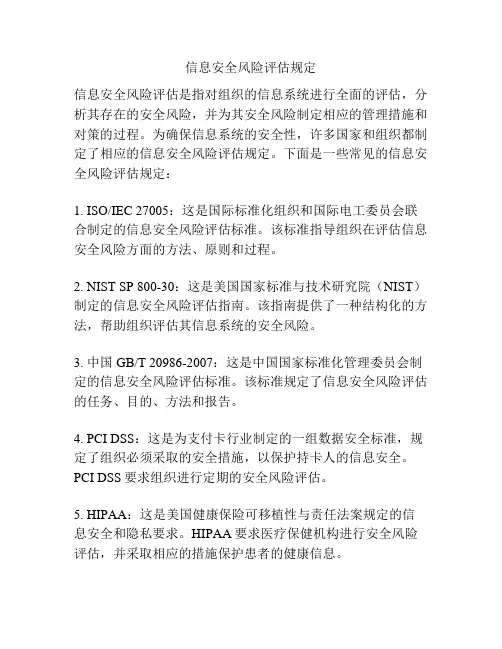 信息安全风险评估规定

信息安全风险评估是指对组织的信息系统进行全面的评估，分析其存在的安全风险，并为其安全风险制定相应的管理措施和对策的过程。为确保信息系统的安全性，许多国家和组织都制定了相应的信息安全风险评估规定。下面是一些常见的信息安全风险评估规定：

1. ISO/IEC 27005：这是国际标准化组织和国际电工委员会联合制定的信息安全风险评估标准。该标准指导组织在评估信息安全风险方面的方法、原则和过程。

2. NIST SP 800-30：这是美国国家标准与技术研究院（NIST）制定的信息安全风险评估指南。该指南提供了一种结构化的方法，帮助组织评估其信息系统的安全风险。

3. 中国 GB/T 20986-2007：这是中国国家标准化管理委员会制定的信息安全风险评估标准。该标准规定了信息安全风险评估的任务、目的、方法和报告。

4. PCI DSS：这是为支付卡行业制定的一组数据安全标准，规定了组织必须采取的安全措施，以保护持卡人的信息安全。PCI DSS 要求组织进行定期的安全风险评估。

5. HIPAA：这是美国健康保险可移植性与责任法案规定的信息安全和隐私要求。HIPAA 要求医疗保健机构进行安全风险评估，并采取相应的措施保护患者的健康信息。